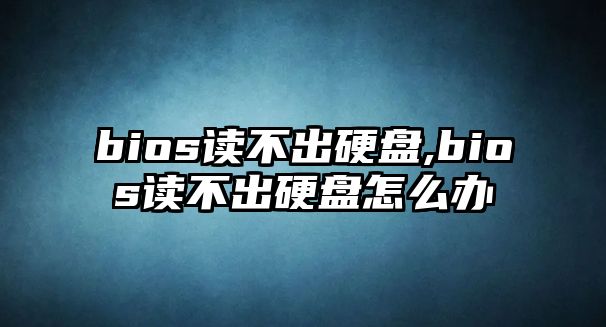 bios读不出硬盘,bios读不出硬盘怎么办